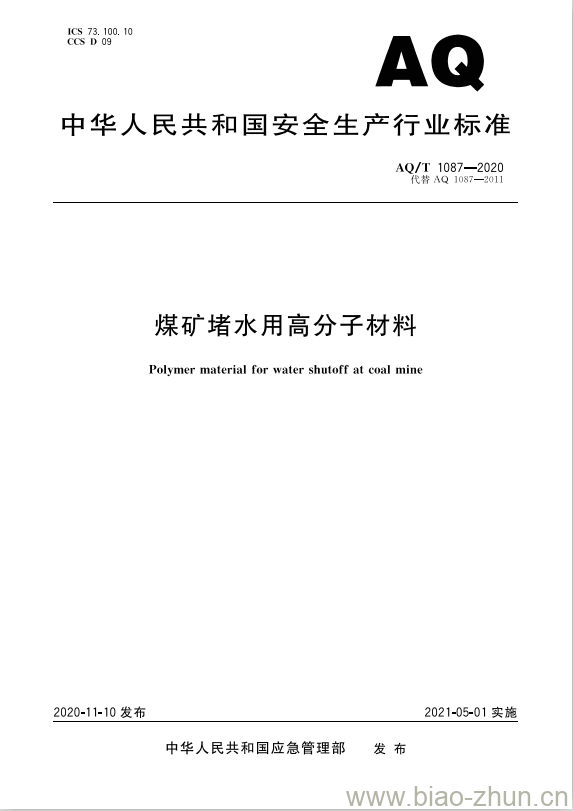 ICS 73.100.10
CCS D 09

AQ

中华人民共和国安全生产行业标准

AQ/T 1087—2020
代替 AQ 1087—2011

煤矿堵水用高分子材料

Polymer material for water shutoff at coal mine

2020-11-10 发布

2021-05-01 实施

中华人民共和国应急管理部　发布

www.biao-zhun.cn